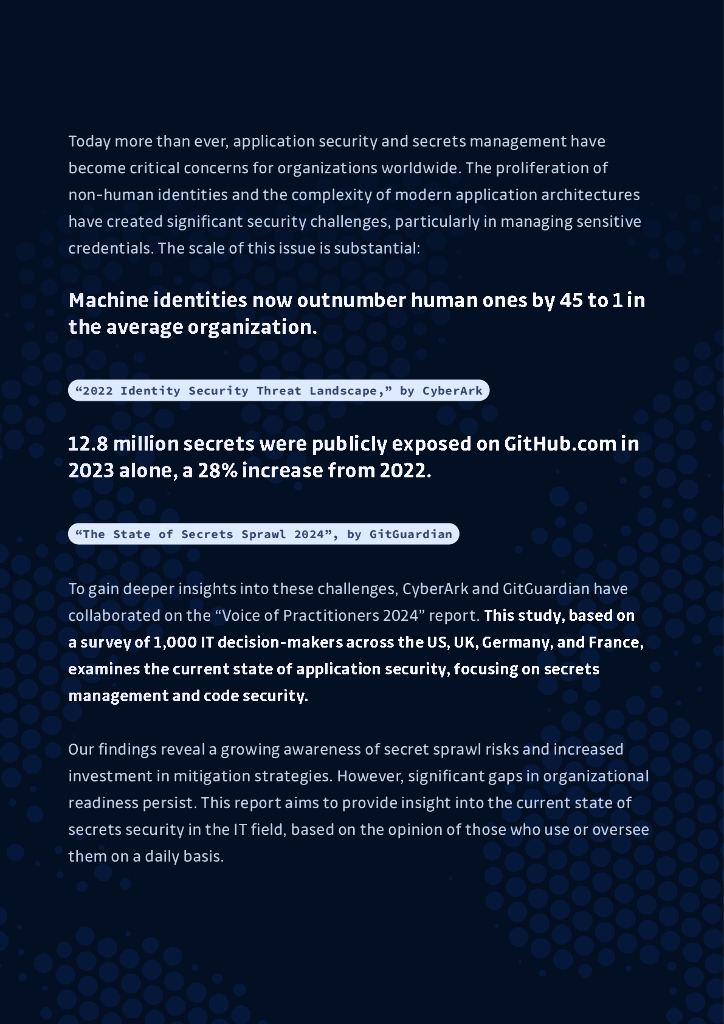 Today more than ever, application security and secrets management have become critical concerns for organizations worldwide. The proliferation of non-human identities and the complexity of modern application architectures have created significant security challenges, particularly in managing sensitive credentials. The scale of this issue is substantial:

Machine identities now outnumber human ones by 45 to 1 in the average organization.

“2022 Identity Security Threat Landscape,” by CyberArk

12.8 million secrets were publicly exposed on GitHub.com in 2023 alone, a 28% increase from 2022.

“The State of Secrets Sprawl 2024”, by GitGuardian

To gain deeper insights into these challenges, CyberArk and GitGuardian have collaborated on the “Voice of Practitioners 2024” report. This study, based on a survey of 1,000 IT decision-makers across the US, UK, Germany, and France, examines the current state of application security, focusing on secrets management and code security.

Our findings reveal a growing awareness of secret sprawl risks and increased investment in mitigation strategies. However, significant gaps in organizational readiness persist. This report aims to provide insight into the current state of secrets security in the IT field, based on the opinion of those who use or oversee them on a daily basis.